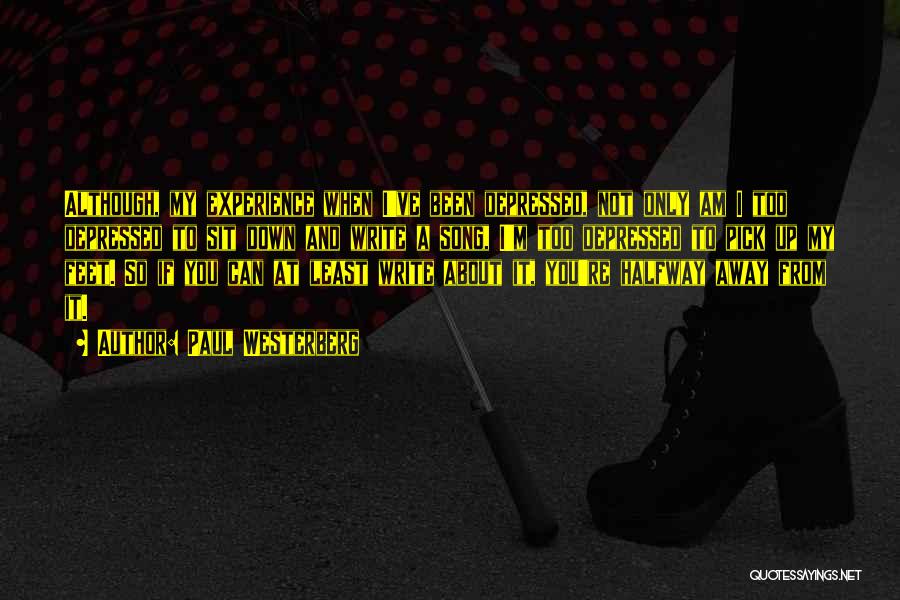 Although, my experience when I've been depressed, not only am I too depressed to sit down and write a song, I'm too depressed to pick up my feet. So if you can at least write about it, you're halfway away from it.

Author: Paul Westerberg

QUOTESSAYINGS.NET